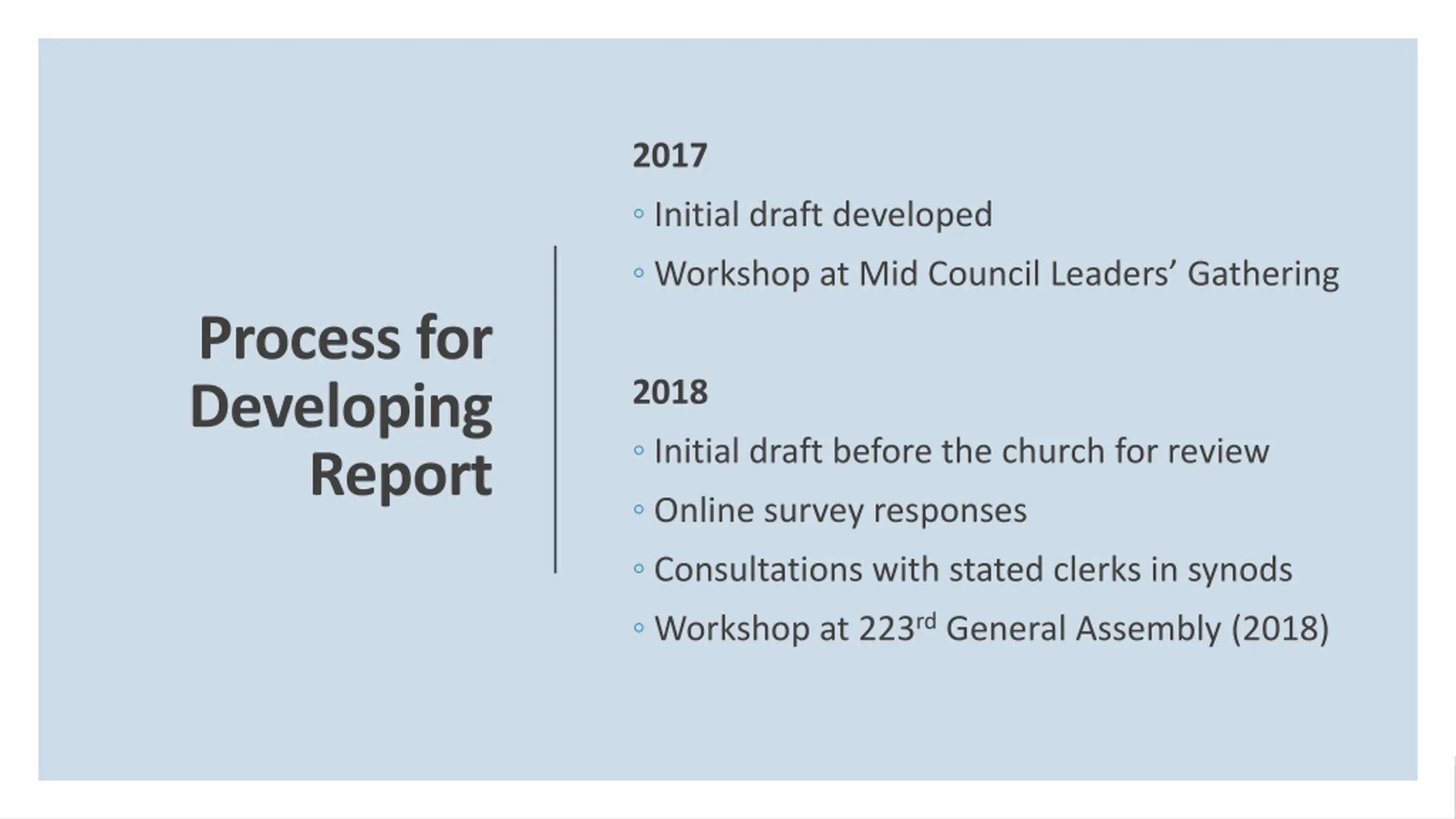 Process for Developing Report

2017

• Initial draft developed

• Workshop at Mid Council Leaders' Gathering

2018

• Initial draft before the church for review

• Online survey responses

• Consultations with stated clerks in synods

• Workshop at 223rd General Assembly (2018)